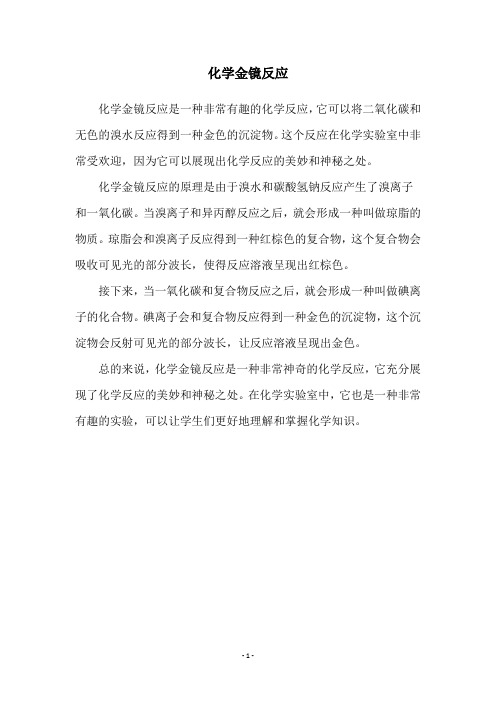 化学金镜反应

化学金镜反应是一种非常有趣的化学反应，它可以将二氧化碳和无色的溴水反应得到一种金色的沉淀物。这个反应在化学实验室中非常受欢迎，因为它可以展现出化学反应的美妙和神秘之处。

化学金镜反应的原理是由于溴水和碳酸氢钠反应产生了溴离子和一氧化碳。当溴离子和异丙醇反应之后，就会形成一种叫做琼脂的物质。琼脂会和溴离子反应得到一种红棕色的复合物，这个复合物会吸收可见光的部分波长，使得反应溶液呈现出红棕色。

接下来，当一氧化碳和复合物反应之后，就会形成一种叫做碘离子的化合物。碘离子会和复合物反应得到一种金色的沉淀物，这个沉淀物会反射可见光的部分波长，让反应溶液呈现出金色。

总的来说，化学金镜反应是一种非常神奇的化学反应，它充分展现了化学反应的美妙和神秘之处。在化学实验室中，它也是一种非常有趣的实验，可以让学生们更好地理解和掌握化学知识。

- 1 -